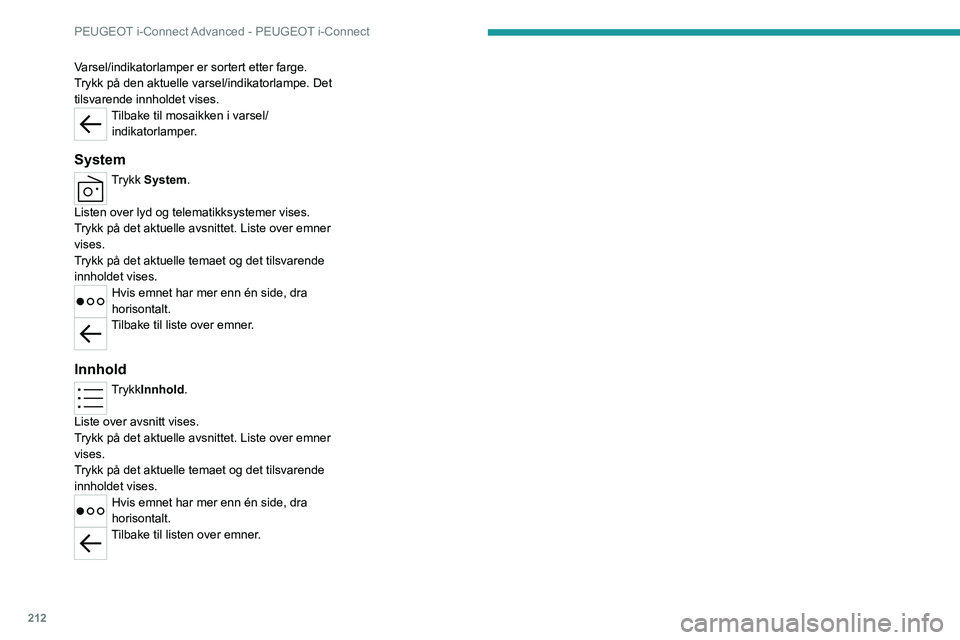 PEUGEOT i-Connect Advanced - PEUGEOT i-Connect

Varsel/indikatorlamper er sortert etter farge.
Trykk på den aktuelle varsel/indikatorlampe. Det tilsvarende innholdet vises.

Tilbake til mosaikken i varsel/indikatorlamper.

System

Trykk System.

Listen over lyd og telematikksystemer vises.
Trykk på det aktuelle avsnittet. Liste over emner vises.
Trykk på det aktuelle temaet og det tilsvarende innholdet vises.

Hvis emnet har mer enn én side, dra horisontalt.

Tilbake til liste over emner.

Innhold

TrykkInnhold.

Liste over avsnitt vises.
Trykk på det aktuelle avsnittet. Liste over emner vises.
Trykk på det aktuelle temaet og det tilsvarende innholdet vises.

Hvis emnet har mer enn én side, dra horisontalt.

Tilbake til listen over emner.

212

carmanualsonline.info